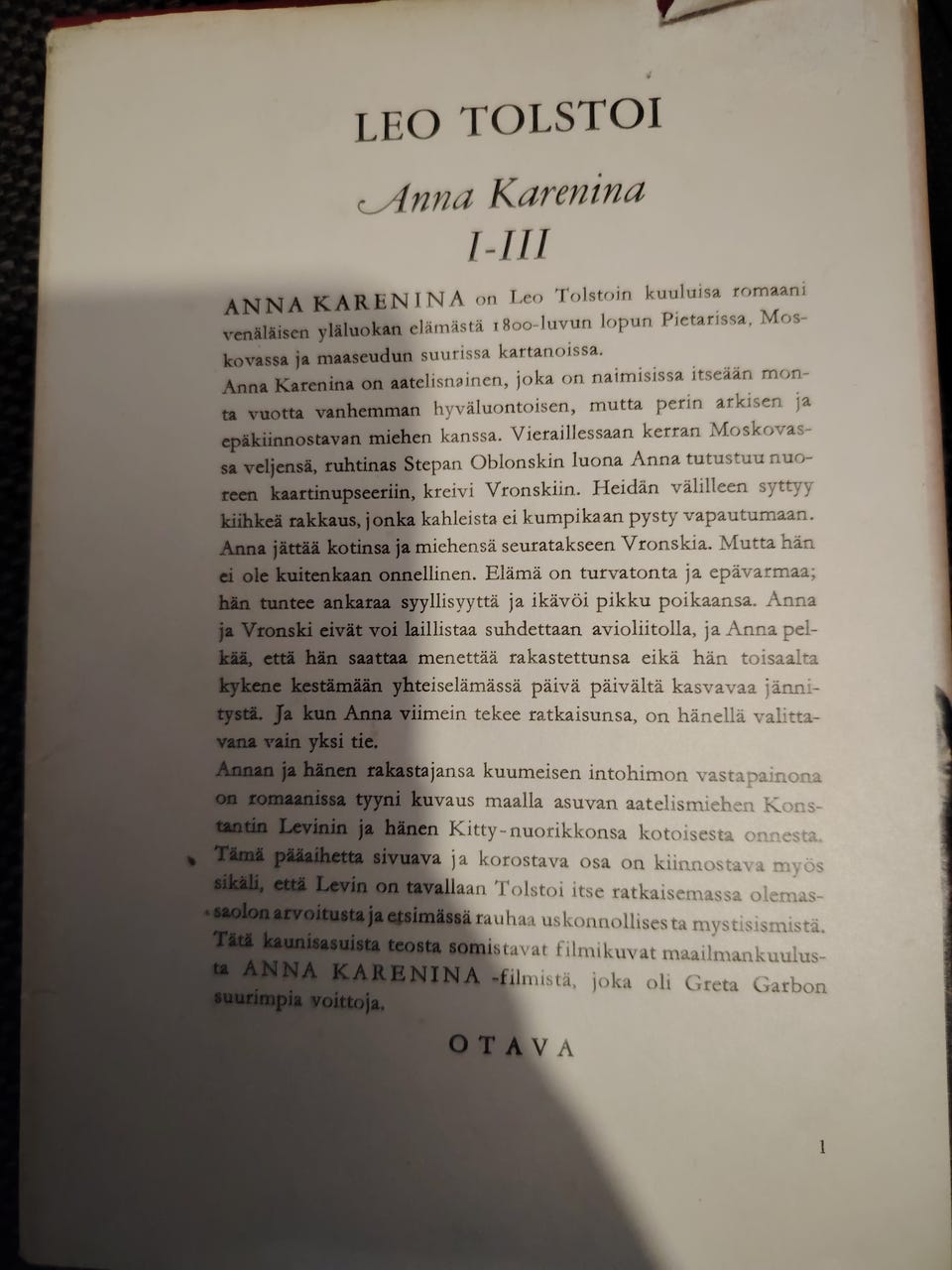 LEO TOLSTOI

Anna Karenina
I-III

ANNA KARENINA on Leo Tolstoin kuuluisa romaani venäläisen yläluokan elämästä 1800-luvun lopun Pietarissa, Moskovassa ja maaseudun suurissa kartanoissa.
Anna Karenina on aatelisnainen, joka on naimisissa itseään monta vuotta vanhemman hyväluontoisen, mutta perin arkisen ja epäkiinnostavan miehen kanssa. Vieraillessaan kerran Moskovassa veljensä, ruhtinas Stepan Oblonskin luona Anna tutustuu nuoreen kaartinupseeriin, kreivi Vronskiin. Heidän välilleen syttyy kiihkeä rakkaus, jonka kahleista ei kumpikaan pysty vapautumaan. Anna jättää kotinsa ja miehensä seuratakseen Vronskia. Mutta hän ei ole kuitenkaan onnellinen. Elämä on turvatonta ja epävarmaa; hän tuntee ankaraa syyllisyyttä ja ikävöi pikku poikaansa. Anna ja Vronski eivät voi laillistaa suhdettaan avioliitolla, ja Anna pelkää, että hän saattaa menettää rakastettunsa eikä hän toisaalta kykene kestämään yhteiselämässä päivä päivältä kasvavaa jännitystä. Ja kun Anna viimein tekee ratkaisunsa, on hänellä valittavana vain yksi tie.
Annan ja hänen rakastajansa kuumeisen intohimon vastapainona on romaanissa tyyni kuvaus maalla asuvan aatelismiehen Konstantin Levinin ja hänen Kitty-nuorikkonsa kotoisesta onnesta. Tämä pääaihetta sivuava ja korostava osa on kiinnostava myös sikäli, että Levin on tavallaan Tolstoi itse ratkaisemassa olemassaolon arvoitusta ja etsimässä rauhaa uskonnollisesta mystisismistä.
Tätä kaunisasuista teosta somistavat filmikuvat maailmankuulusta ANNA KARENINA -filmistä, joka oli Greta Garbon suurimpia voittoja.

OTAVA

1